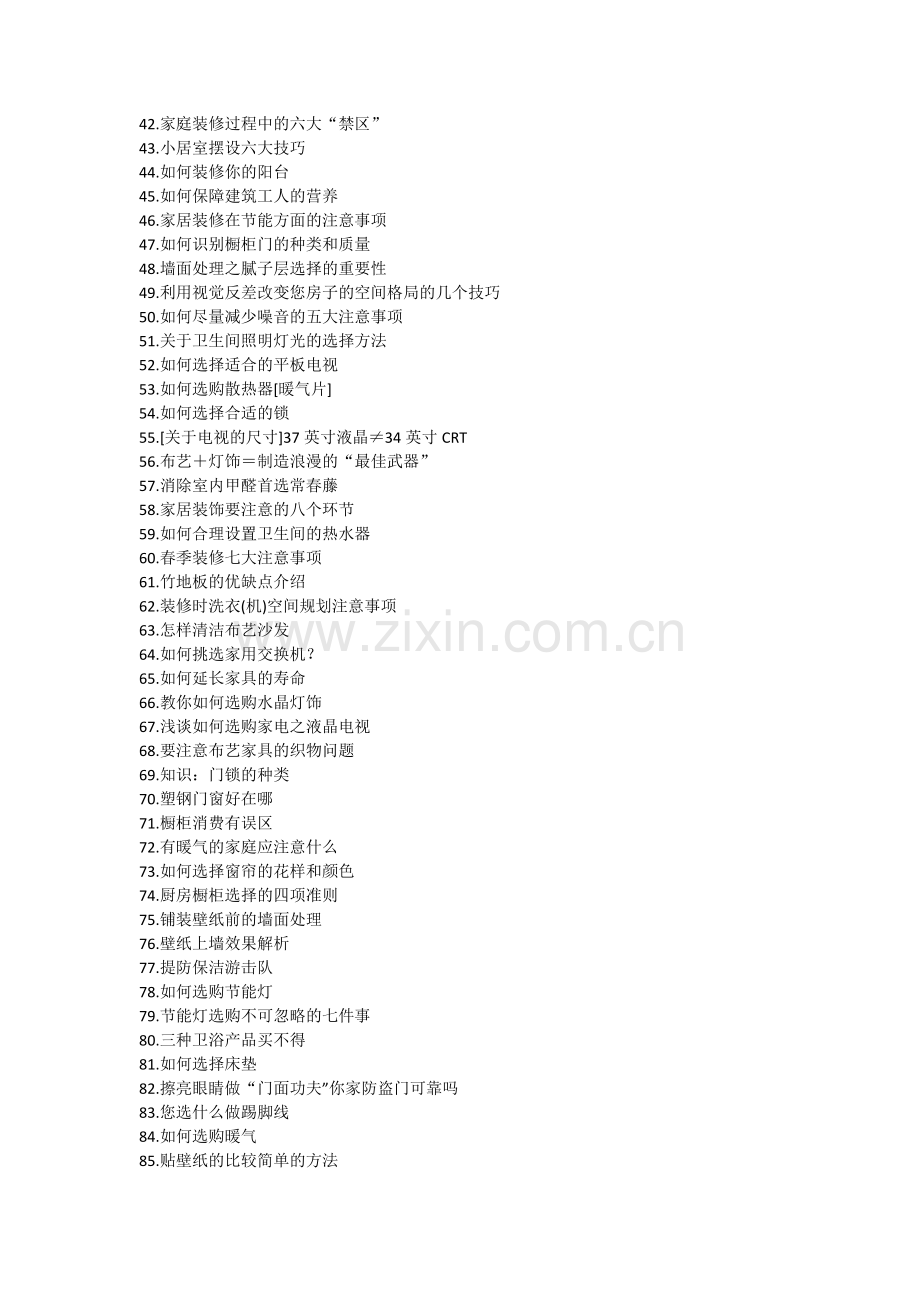 42.家庭装修过程中的六大“禁区”
43.小居室摆设六大技巧
44.如何装修你的阳台
45.如何保障建筑工人的营养
46.家居装修在节能方面的注意事项
47.如何识别橱柜门的种类和质量
48.墙面处理之腻子层选择的重要性
49.利用视觉反差改变您房子的空间格局的几个技巧
50.如何尽量减少噪音的五大注意事项
51.关于卫生间照明灯光的选择方法
52.如何选择适合的平板电视
53.如何选购散热器[暖气片]
54.如何选择合适的锁
55.[关于电视的尺寸]37 英寸液晶≠34 英寸 CRT
56.布艺＋灯饰＝制造浪漫的“最佳武器”
57.消除室内甲醛首选常春藤
58.家居装饰要注意的八个环节
59.如何合理设置卫生间的热水器
60.春季装修七大注意事项
61.竹地板的优缺点介绍
62.装修时洗衣(机)空间规划注意事项
63.怎样清洁布艺沙发
64.如何挑选家用交换机？
65.如何延长家具的寿命
66.教你如何选购水晶灯饰
67.浅谈如何选购家电之液晶电视
68.要注意布艺家具的织物问题
69.知识：门锁的种类
70.塑钢门窗好在哪
71.橱柜消费有误区
72.有暖气的家庭应注意什么
73.如何选择窗帘的花样和颜色
74.厨房橱柜选择的四项准则
75.铺装壁纸前的墙面处理
76.壁纸上墙效果解析
77.提防保洁游击队
78.如何选购节能灯
79.节能灯选购不可忽略的七件事
80.三种卫浴产品买不得
81.如何选择床垫
82.擦亮眼睛做“门面功夫”你家防盗门可靠吗
83.您选什么做踢脚线
84.如何选购暖气
85.贴壁纸的比较简单的方法

www.zixin.com.cn